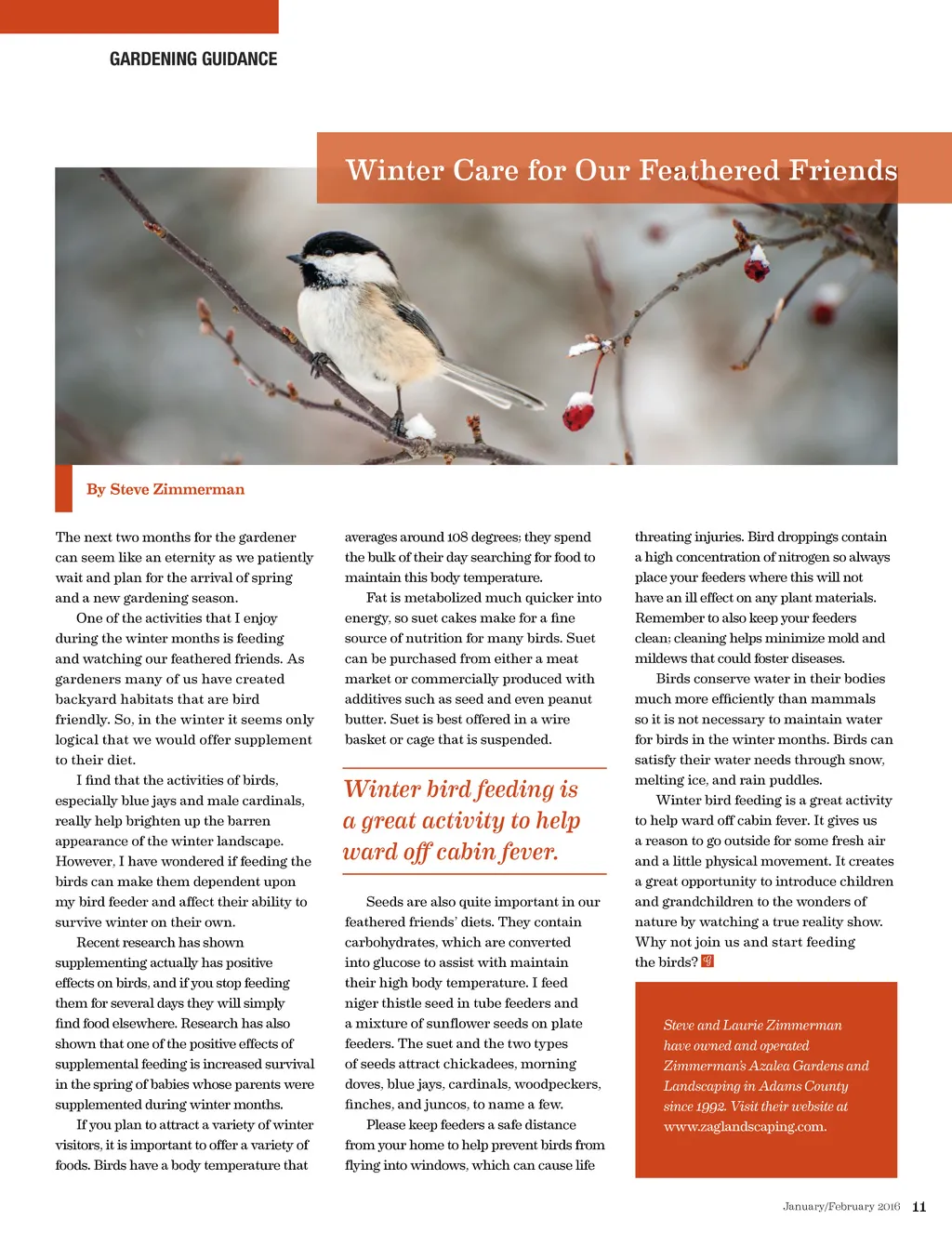 GARDENING GUIDANCE

Winter Care for Our Feathered Friends

By Steve Zimmerman

The next two months for the gardener can seem like an eternity as we patiently wait and plan for the arrival of spring and a new gardening season.

One of the activities that I enjoy during the winter months is feeding and watching our feathered friends. As gardeners many of us have created backyard habitats that are bird friendly. So, in the winter it seems only logical that we would offer supplement to their diet.

I find that the activities of birds, especially blue jays and male cardinals, really help brighten up the barren appearance of the winter landscape. However, I have wondered if feeding the birds can make them dependent upon my bird feeder and affect their ability to survive winter on their own.

Recent research has shown supplementing actually has positive effects on birds, and if you stop feeding them for several days they will simply find food elsewhere. Research has also shown that one of the positive effects of supplemental feeding is increased survival in the spring of babies whose parents were supplemented during winter months.

If you plan to attract a variety of winter visitors, it is important to offer a variety of foods. Birds have a body temperature that averages around 108 degrees; they spend the bulk of their day searching for food to maintain this body temperature.

Fat is metabolized much quicker into energy, so suet cakes make for a fine source of nutrition for many birds. Suet can be purchased from either a meat market or commercially produced with additives such as seed and even peanut butter. Suet is best offered in a wire basket or cage that is suspended.

Winter bird feeding is a great activity to help ward off cabin fever.

Seeds are also quite important in our feathered friends' diets. They contain carbohydrates, which are converted into glucose to assist with maintain their high body temperature. I feed niger thistle seed in tube feeders and a mixture of sunflower seeds on plate feeders. The suet and the two types of seeds attract chickadees, morning doves, blue jays, cardinals, woodpeckers, finches, and juncos, to name a few.

Please keep feeders a safe distance from your home to help prevent birds from flying into windows, which can cause life threating injuries. Bird droppings contain a high concentration of nitrogen so always place your feeders where this will not have an ill effect on any plant materials. Remember to also keep your feeders clean; cleaning helps minimize mold and mildews that could foster diseases.

Birds conserve water in their bodies much more efficiently than mammals so it is not necessary to maintain water for birds in the winter months. Birds can satisfy their water needs through snow, melting ice, and rain puddles.

Winter bird feeding is a great activity to help ward off cabin fever. It gives us a reason to go outside for some fresh air and a little physical movement. It creates a great opportunity to introduce children and grandchildren to the wonders of nature by watching a true reality show. Why not join us and start feeding the birds?

Steve and Laurie Zimmerman have owned and operated Zimmerman's Azalea Gardens and Landscaping in Adams County since 1992. Visit their website at www.zaglandscaping.com.

January/February 2016 11